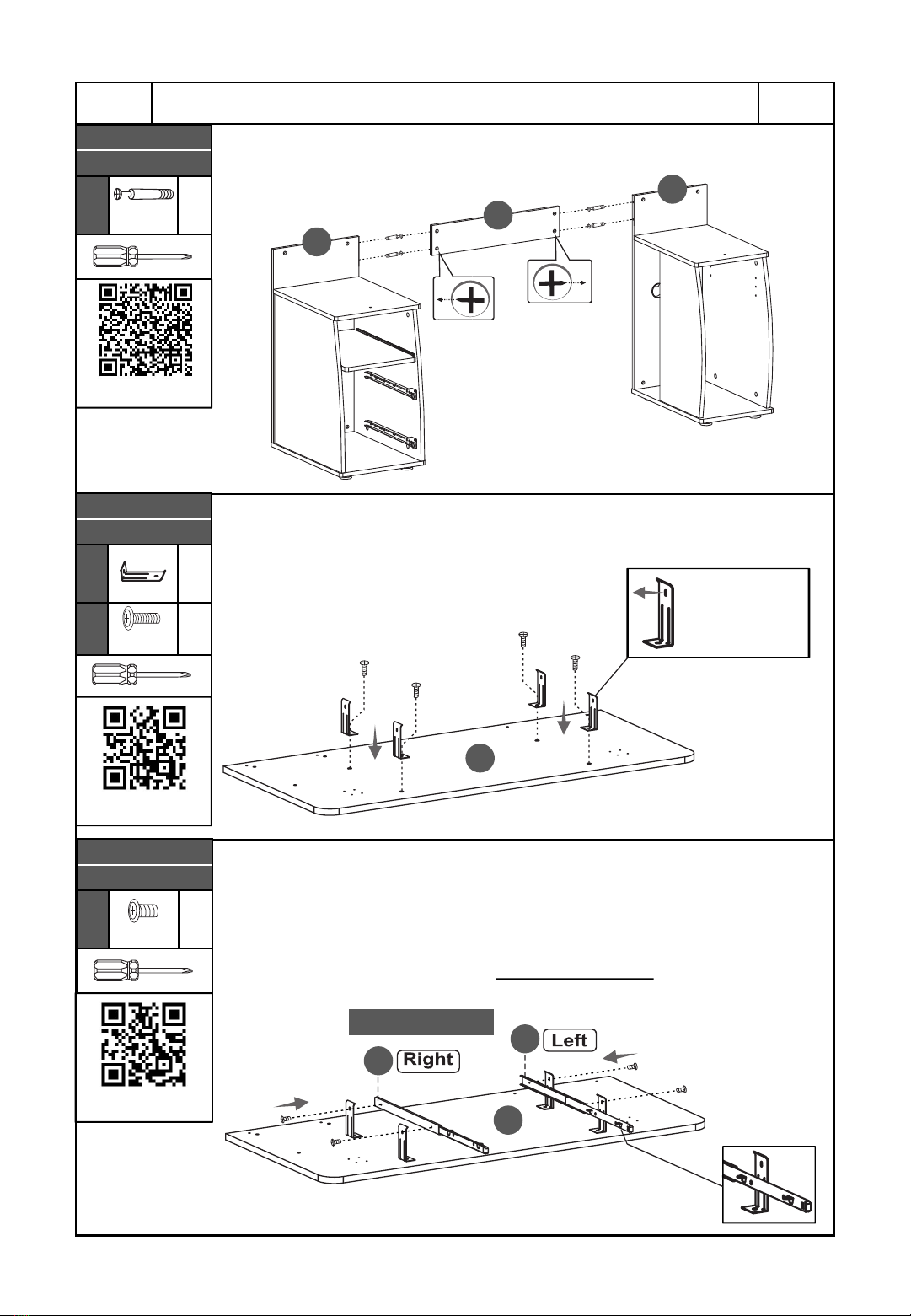 Right

Left